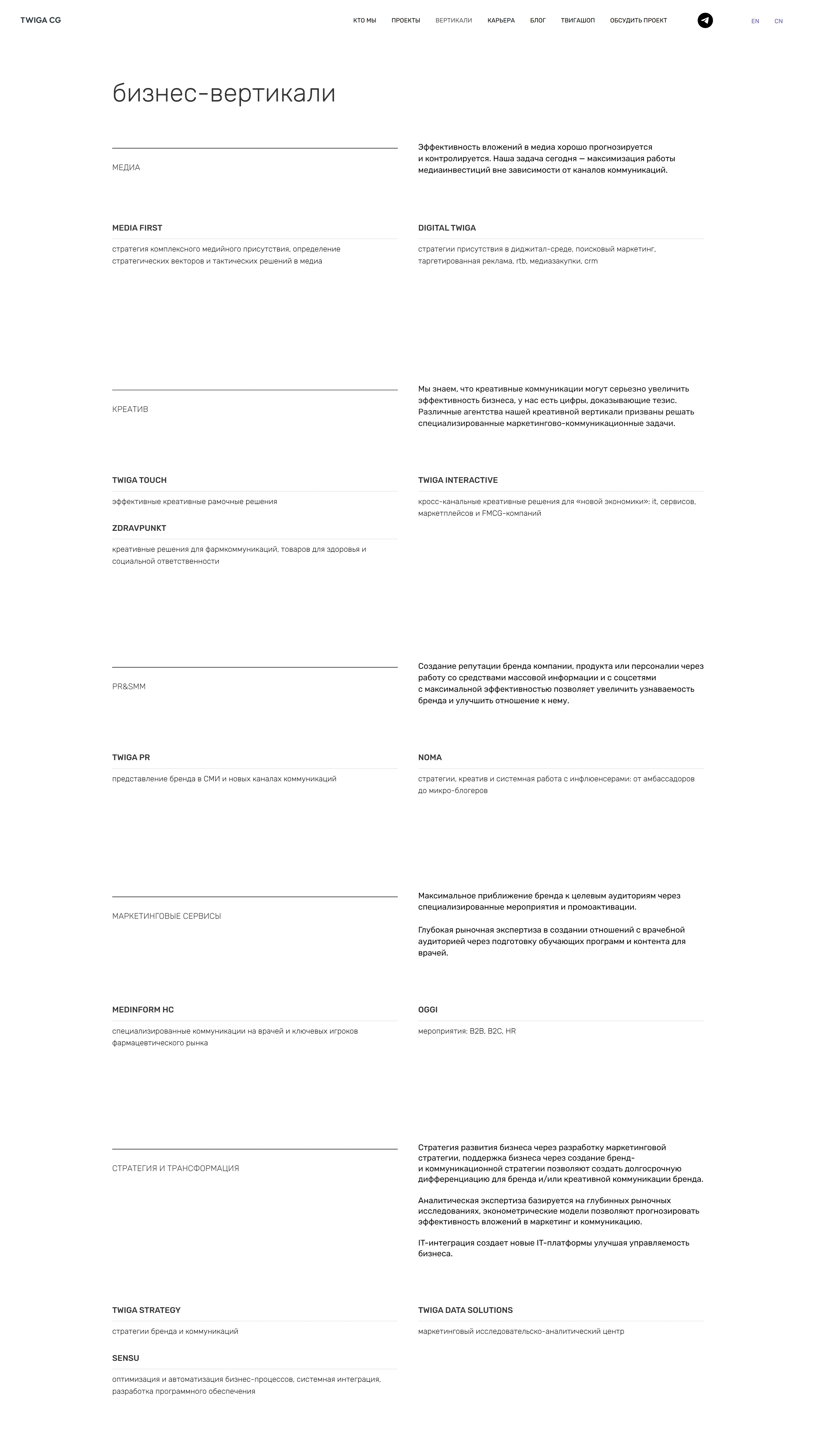 TWIGA CG

КТО МЫ ПРОЕКТЫ ВЕРТИКАЛИ КАРЬЕРА БЛОГ ТВИГАШОП ОБСУДИТЬ ПРОЕКТ

EN CN

бизнес-вертикали

МЕДИА

Эффективность вложений в медиа хорошо прогнозируется и контролируется. Наша задача сегодня — максимизация работы медиаинвестиций вне зависимости от каналов коммуникаций.

MEDIA FIRST

стратегия комплексного медийного присутствия, определение стратегических векторов и тактических решений в медиа

DIGITAL TWIGA

стратегии присутствия в диджитал-среде, поисковый маркетинг, таргетированная реклама, rtb, медиазакупки, crm

КРЕАТИВ

Мы знаем, что креативные коммуникации могут серьезно увеличить эффективность бизнеса, у нас есть цифры, доказывающие тезис. Различные агентства нашей креативной вертикали призваны решать специализированные маркетингово-коммуникационные задачи.

TWIGA TOUCH

эффективные креативные рамочные решения

ZDRAVPUNKT

креативные решения для фармкоммуникаций, товаров для здоровья и социальной ответственности

TWIGA INTERACTIVE

кросс-канальные креативные решения для «новой экономики»: it, сервисов, маркетплейсов и FMCG-компаний

PR&SMM

Создание репутации бренда компании, продукта или персоналии через работу со средствами массовой информации и с соцсетями с максимальной эффективностью позволяет увеличить узнаваемость бренда и улучшить отношение к нему.

TWIGA PR

представление бренда в СМИ и новых каналах коммуникаций

NOMA

стратегии, креатив и системная работа с инфлюенсерами: от амбассадоров до микро-блогеров

МАРКЕТИНГОВЫЕ СЕРВИСЫ

Максимальное приближение бренда к целевым аудиториям через специализированные мероприятия и промоактивации.

Глубокая рыночная экспертиза в создании отношений с врачебной аудиторией через подготовку обучающих программ и контента для врачей.

MEDINFORM HC

специализированные коммуникации на врачей и ключевых игроков фармацевтического рынка

OGGI

мероприятия: B2B, B2C, HR

СТРАТЕГИЯ И ТРАНСФОРМАЦИЯ

Стратегия развития бизнеса через разработку маркетинговой стратегии, поддержка бизнеса через создание бренд- и коммуникационной стратегии позволяют создать долгосрочную дифференциацию для бренда и/или креативной коммуникации бренда.

Аналитическая экспертиза базируется на глубинных рыночных исследованиях, эконометрические модели позволяют прогнозировать эффективность вложений в маркетинг и коммуникацию.

IT-интеграция создает новые IT-платформы улучшая управляемость бизнеса.

TWIGA STRATEGY

стратегии бренда и коммуникаций

SENSU

оптимизация и автоматизация бизнес-процессов, системная интеграция, разработка программного обеспечения

TWIGA DATA SOLUTIONS

маркетинговый исследовательско-аналитический центр